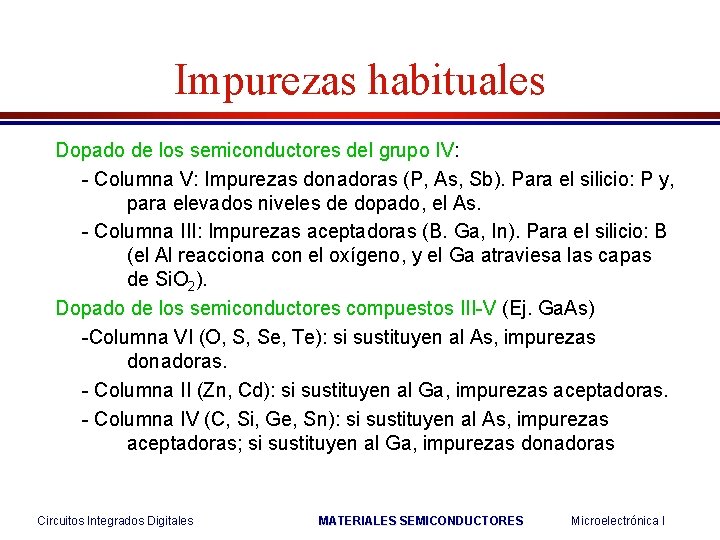 Impurezas habituales

Dopado de los semiconductores del grupo IV:

- Columna V: Impurezas donadoras (P, As, Sb). Para el silicio: P y, para elevados niveles de dopado, el As.

- Columna III: Impurezas aceptadoras (B. Ga, In). Para el silicio: B (el Al reacciona con el oxígeno, y el Ga atraviesa las capas de $SiO_2$).

Dopado de los semiconductores compuestos III-V (Ej. GaAs)

-Columna VI (O, S, Se, Te): si sustituyen al As, impurezas donadoras.

- Columna II (Zn, Cd): si sustituyen al Ga, impurezas aceptadoras.

- Columna IV (C, Si, Ge, Sn): si sustituyen al As, impurezas aceptadoras; si sustituyen al Ga, impurezas donadoras

Circuitos Integrados Digitales MATERIALES SEMICONDUCTORES Microelectrónica I